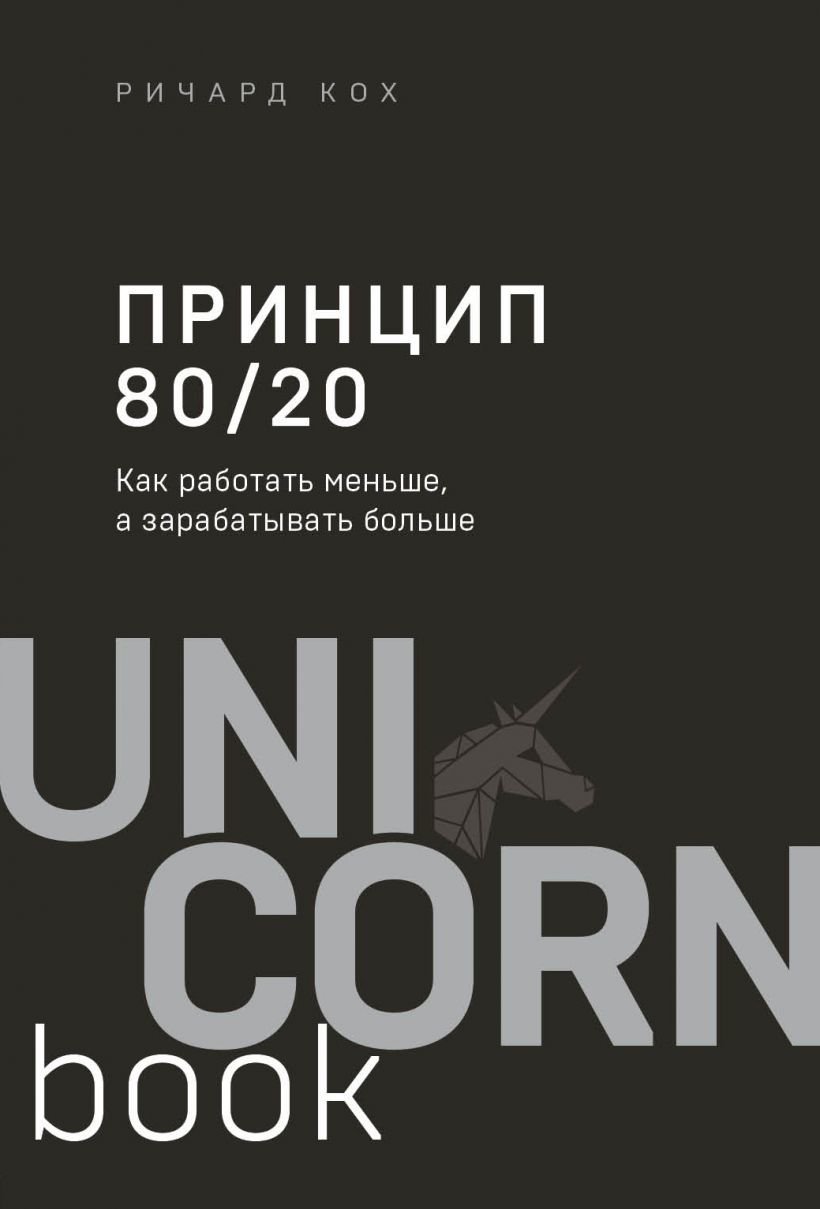 РИЧАРД КОХ

ПРИНЦИП 80/20

Как работать меньше, а зарабатывать больше

UNI
CORN
book